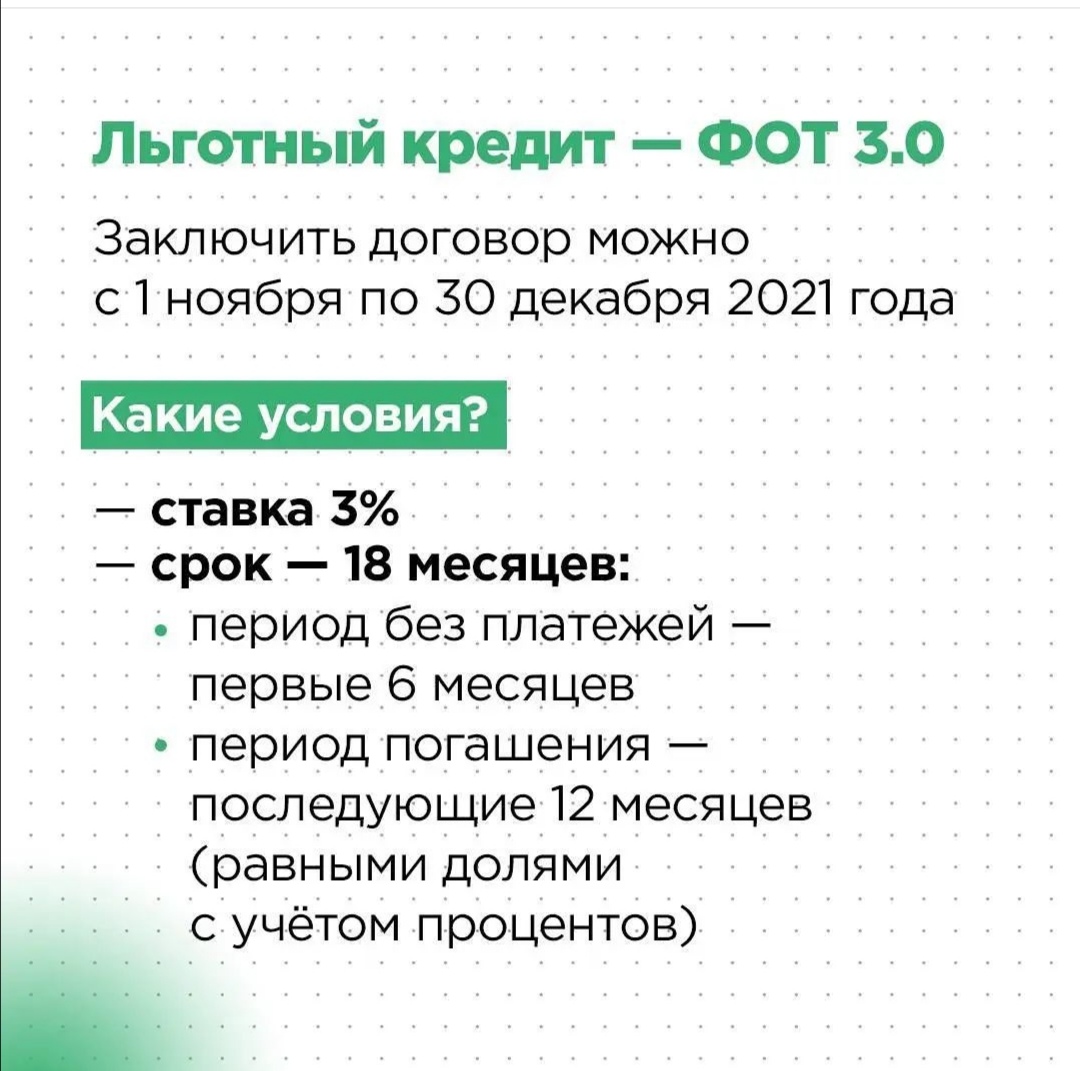 Льготный кредит — ФОТ 3.0

Заключить договор можно с 1 ноября по 30 декабря 2021 года

Какие условия?

— ставка 3%
— срок — 18 месяцев:
• период без платежей — первые 6 месяцев
• период погашения — последующие 12 месяцев (равными долями с учётом процентов)